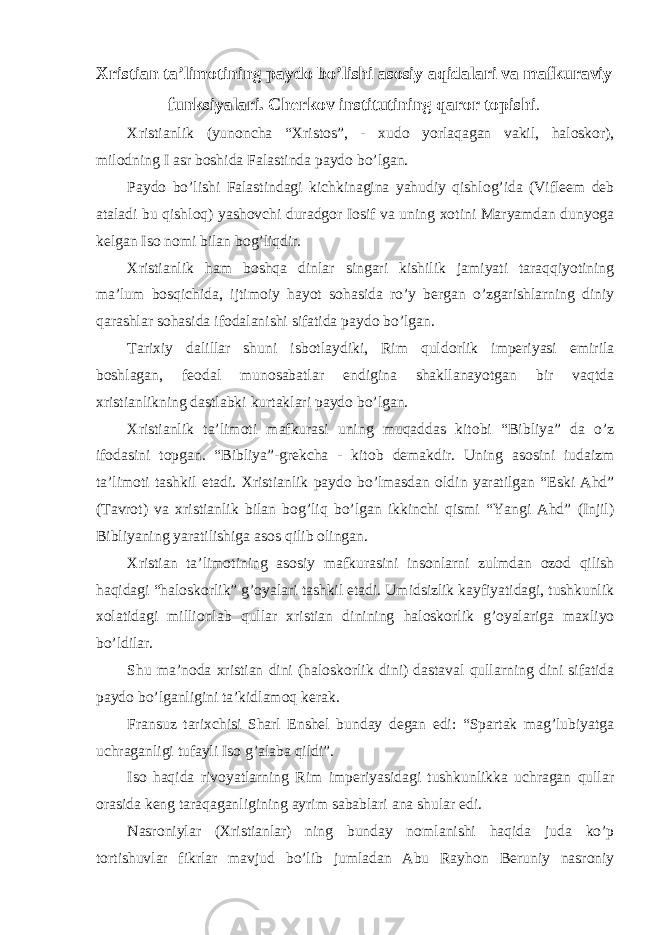 Xristian ta’limotining paydo bo’lishi asosiy aqidalari va mafkuraviy funksiyalari. Cherkov institutining qaror topishi.

Xristianlik (yunoncha “Xristos”, - xudo yorlaqagan vakil, haloskor), milodning I asr boshida Falastinda paydo bo’lgan.

Paydo bo’lishi Falastindagi kichkinagina yahudiy qishlog’ida (Vifleem deb ataladi bu qishloq) yashovchi duradgor Iosif va uning xotini Maryamdan dunyoga kelgan Iso nomi bilan bog’liqdir.

Xristianlik ham boshqa dinlar singari kishilik jamiyati taraqqiyotining ma’lum bosqichida, ijtimoiy hayot sohasida ro’y bergan o’zgarishlarning diniy qarashlar sohasida ifodalanishi sifatida paydo bo’lgan.

Tarixiy dalillar shuni isbotlaydiki, Rim quldorlik imperiyasi emirila boshlagan, feodal munosabatlar endigina shakllanayotgan bir vaqtda xristianlikning dastlabki kurtaklari paydo bo’lgan.

Xristianlik ta’limoti mafkurasi uning muqaddas kitobi “Bibliya” da o’z ifodasini topgan. “Bibliya”-grekcha - kitob demakdir. Uning asosini iudaizm ta’limoti tashkil etadi. Xristianlik paydo bo’lmasdan oldin yaratilgan “Eski Ahd” (Tavrot) va xristianlik bilan bog’liq bo’lgan ikkinchi qismi “Yangi Ahd” (Injil) Bibliyaning yaratilishiga asos qilib olingan.

Xristian ta’limotining asosiy mafkurasini insonlarni zulmdan ozod qilish haqidagi “haloskorlik” g’oyalari tashkil etadi. Umidsizlik kayfiyatidagi, tushkunlik xolatidagi millionlab qullar xristian dinining haloskorlik g’oyalariga maxliyo bo’ldilar.

Shu ma’noda xristian dini (haloskorlik dini) dastaval qullarning dini sifatida paydo bo’lganligini ta’kidlamoq kerak.

Fransuz tarixchisi Sharl Enshel bunday degan edi: “Spartak mag’lubiyatga uchraganligi tufayli Iso g’alaba qildi”.

Iso haqida rivoyatlarning Rim imperiyasidagi tushkunlikka uchragan qullar orasida keng taraqaganligining ayrim sabablari ana shular edi.

Nasroniylar (Xristianlar) ning bunday nomlanishi haqida juda ko’p tortishuvlar fikrlar mavjud bo’lib jumladan Abu Rayhon Beruniy nasroniy